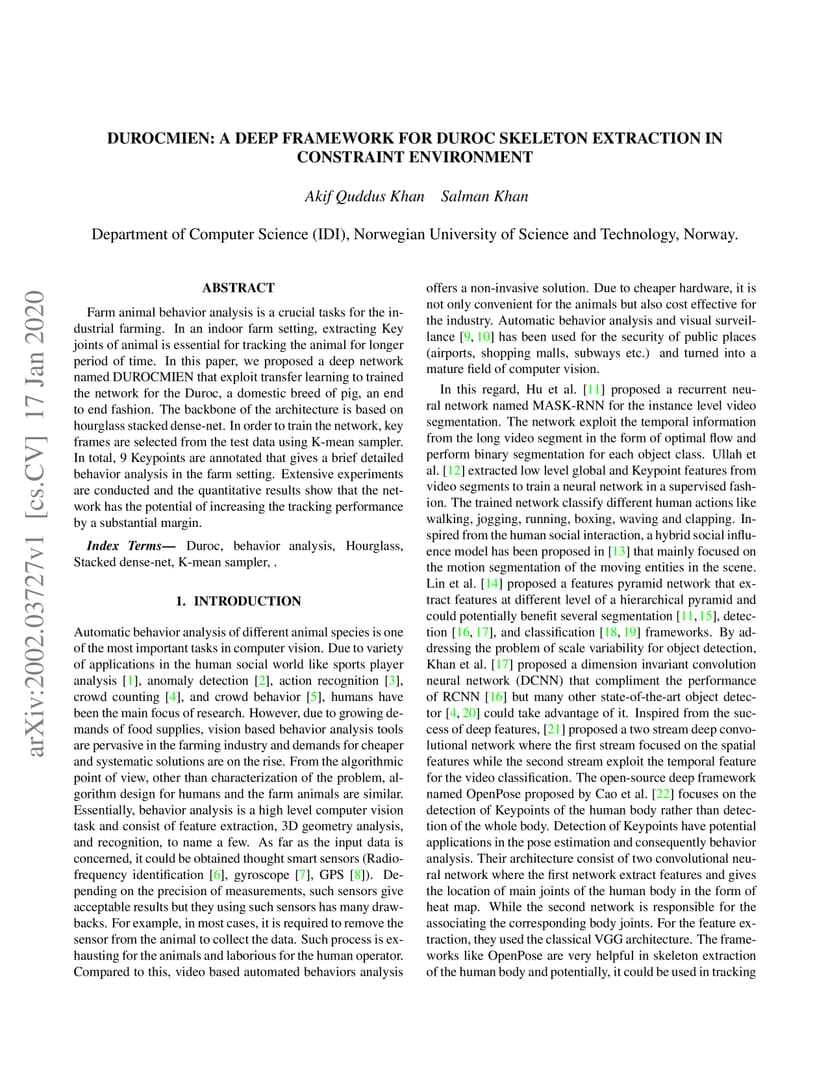 arXiv:2002.03727v1 [cs.CV] 17 Jan 2020

DUROCMIEN: A DEEP FRAMEWORK FOR DUROC SKELETON EXTRACTION IN CONSTRAINT ENVIRONMENT

Akif Quddus Khan    Salman Khan

Department of Computer Science (IDI), Norwegian University of Science and Technology, Norway.

ABSTRACT

Farm animal behavior analysis is a crucial tasks for the industrial farming. In an indoor farm setting, extracting Key joints of animal is essential for tracking the animal for longer period of time. In this paper, we proposed a deep network named DUROCMIEN that exploit transfer learning to trained the network for the Duroc, a domestic breed of pig, an end to end fashion. The backbone of the architecture is based on hourglass stacked dense-net. In order to train the network, key frames are selected from the test data using K-mean sampler. In total, 9 Keypoints are annotated that gives a brief detailed behavior analysis in the farm setting. Extensive experiments are conducted and the quantitative results show that the network has the potential of increasing the tracking performance by a substantial margin.

Index Terms— Duroc, behavior analysis, Hourglass, Stacked dense-net, K-mean sampler, .

1. INTRODUCTION

Automatic behavior analysis of different animal species is one of the most important tasks in computer vision. Due to variety of applications in the human social world like sports player analysis [1], anomaly detection [2], action recognition [3], crowd counting [4], and crowd behavior [5], humans have been the main focus of research. However, due to growing demands of food supplies, vision based behavior analysis tools are pervasive in the farming industry and demands for cheaper and systematic solutions are on the rise. From the algorithmic point of view, other than characterization of the problem, algorithm design for humans and the farm animals are similar. Essentially, behavior analysis is a high level computer vision task and consist of feature extraction, 3D geometry analysis, and recognition, to name a few. As far as the input data is concerned, it could be obtained thought smart sensors (Radio-frequency identification [6], gyroscope [7], GPS [8]). Depending on the precision of measurements, such sensors give acceptable results but they using such sensors has many drawbacks. For example, in most cases, it is required to remove the sensor from the animal to collect the data. Such process is exhausting for the animals and laborious for the human operator. Compared to this, video based automated behaviors analysis offers a non-invasive solution. Due to cheaper hardware, it is not only convenient for the animals but also cost effective for the industry. Automatic behavior analysis and visual surveillance [9, 10] has been used for the security of public places (airports, shopping malls, subways etc.) and turned into a mature field of computer vision.

In this regard, Hu et al. [11] proposed a recurrent neural network named MASK-RNN for the instance level video segmentation. The network exploit the temporal information from the long video segment in the form of optimal flow and perform binary segmentation for each object class. Ullah et al. [12] extracted low level global and Keypoint features from video segments to train a neural network in a supervised fashion. The trained network classify different human actions like walking, jogging, running, boxing, waving and clapping. Inspired from the human social interaction, a hybrid social influence model has been proposed in [13] that mainly focused on the motion segmentation of the moving entities in the scene. Lin et al. [14] proposed a features pyramid network that extract features at different level of a hierarchical pyramid and could potentially benefit several segmentation [11, 15], detection [16, 17], and classification [18, 19] frameworks. By addressing the problem of scale variability for object detection, Khan et al. [17] proposed a dimension invariant convolution neural network (DCNN) that compliment the performance of RCNN [16] but many other state-of-the-art object detector [4, 20] could take advantage of it. Inspired from the success of deep features, [21] proposed a two stream deep convolutional network where the first stream focused on the spatial features while the second stream exploit the temporal feature for the video classification. The open-source deep framework named OpenPose proposed by Cao et al. [22] focuses on the detection of Keypoints of the human body rather than detection of the whole body. Detection of Keypoints have potential applications in the pose estimation and consequently behavior analysis. Their architecture consist of two convolutional neural network where the first network extract features and gives the location of main joints of the human body in the form of heat map. While the second network is responsible for the associating the corresponding body joints. For the feature extraction, they used the classical VGG architecture. The frameworks like OpenPose are very helpful in skeleton extraction of the human body and potentially, it could be used in tracking